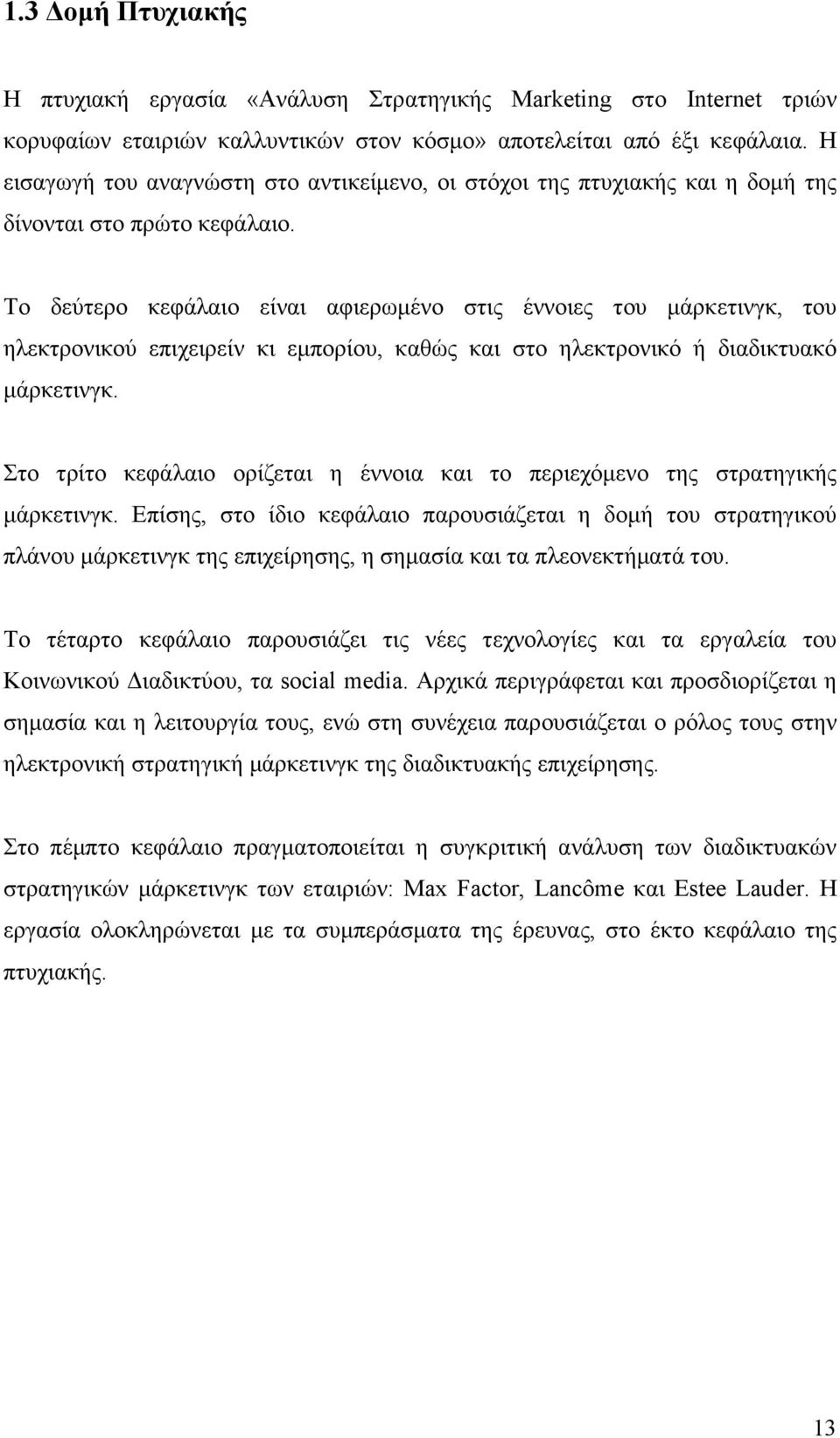 1.3 Δομή Πτυχιακής

Η πτυχιακή εργασία «Ανάλυση Στρατηγικής Marketing στο Internet τριών κορυφαίων εταιριών καλλυντικών στον κόσμο» αποτελείται από έξι κεφάλαια. Η εισαγωγή του αναγνώστη στο αντικείμενο, οι στόχοι της πτυχιακής και η δομή της δίνονται στο πρώτο κεφάλαιο.

Το δεύτερο κεφάλαιο είναι αφιερωμένο στις έννοιες του μάρκετινγκ, του ηλεκτρονικού επιχειρείν κι εμπορίου, καθώς και στο ηλεκτρονικό ή διαδικτυακό μάρκετινγκ.

Στο τρίτο κεφάλαιο ορίζεται η έννοια και το περιεχόμενο της στρατηγικής μάρκετινγκ. Επίσης, στο ίδιο κεφάλαιο παρουσιάζεται η δομή του στρατηγικού πλάνου μάρκετινγκ της επιχείρησης, η σημασία και τα πλεονεκτήματά του.

Το τέταρτο κεφάλαιο παρουσιάζει τις νέες τεχνολογίες και τα εργαλεία του Κοινωνικού Διαδικτύου, τα social media. Αρχικά περιγράφεται και προσδιορίζεται η σημασία και η λειτουργία τους, ενώ στη συνέχεια παρουσιάζεται ο ρόλος τους στην ηλεκτρονική στρατηγική μάρκετινγκ της διαδικτυακής επιχείρησης.

Στο πέμπτο κεφάλαιο πραγματοποιείται η συγκριτική ανάλυση των διαδικτυακών στρατηγικών μάρκετινγκ των εταιριών: Max Factor, Lancôme και Estee Lauder. Η εργασία ολοκληρώνεται με τα συμπεράσματα της έρευνας, στο έκτο κεφάλαιο της πτυχιακής.

13